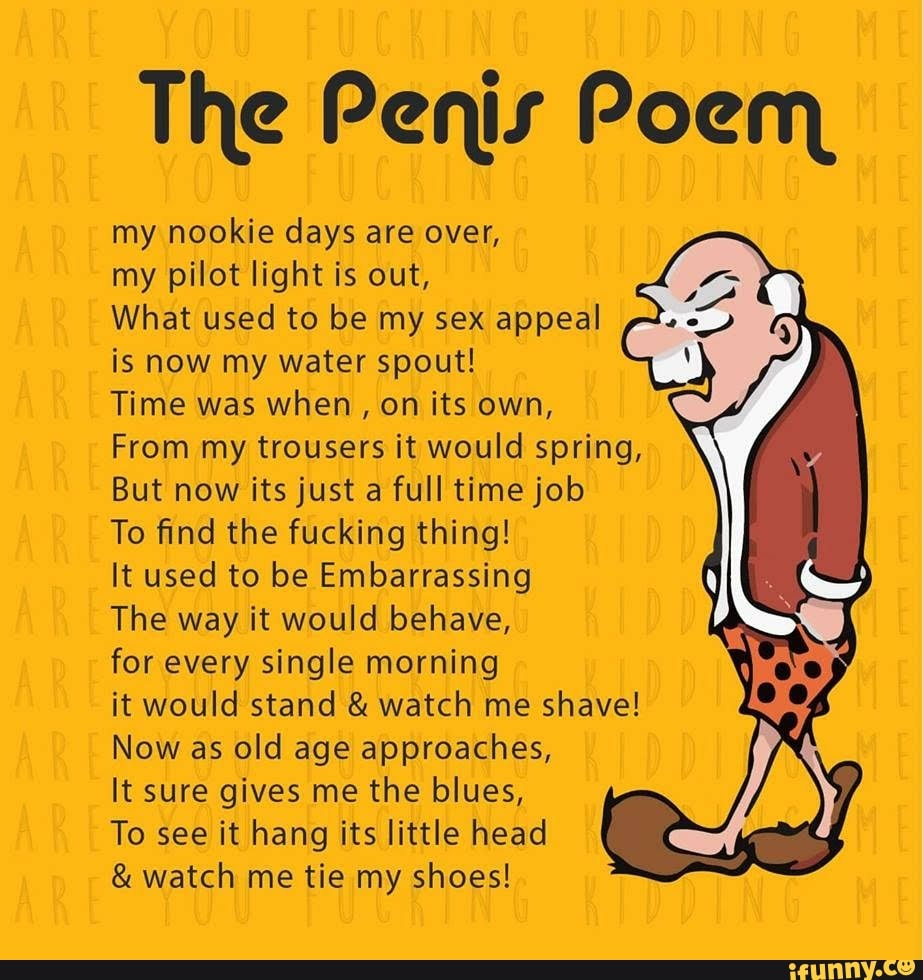 ARE YOU FUCKING KIDDING ME

The Penis Poem

my nookie days are over,
my pilot light is out,
What used to be my sex appeal
is now my water spout!
Time was when , on its own,
From my trousers it would spring,
But now its just a full time job
To find the fucking thing!
It used to be Embarrassing
The way it would behave,
for every single morning
it would stand & watch me shave!
Now as old age approaches,
It sure gives me the blues,
To see it hang its little head
& watch me tie my shoes!

ifunny.co